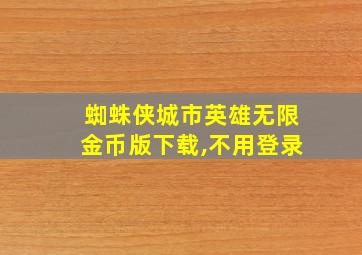 蜘蛛侠城市英雄无限金币版下载,不用登录